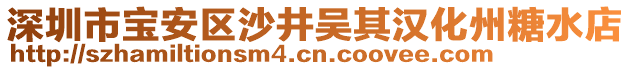 深圳市宝安区沙井吴其汉化州糖水店
http://szhamiltionsm4.cn.coovee.com